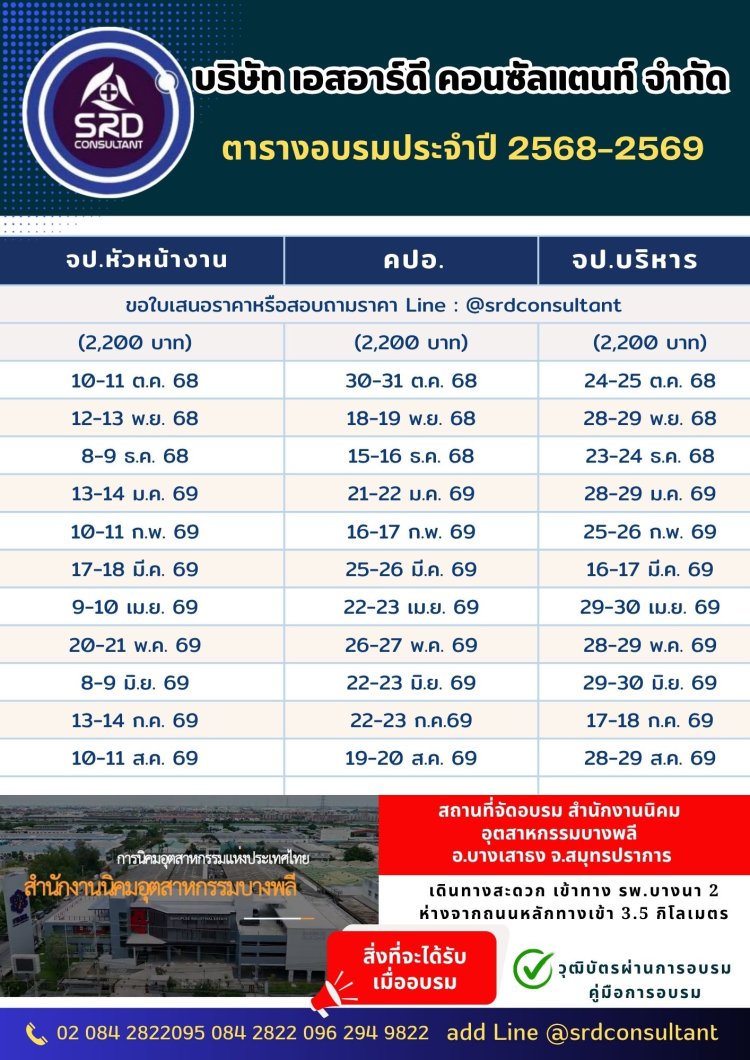 SRD CONSULTANT

บริษัท เอสอาร์ดี คอนซัลแตนท์ จำกัด

ตารางอบรมประจำปี 2568-2569

| จป.หัวหน้างาน | คปอ. | จป.บริหาร |
|---|---|---|
| ขอใบเสนอราคาหรือสอบถามราคา Line : @srdconsultant | | |
| (2,200 บาท) | (2,200 บาท) | (2,200 บาท) |
| 10-11 ต.ค. 68 | 30-31 ต.ค. 68 | 24-25 ต.ค. 68 |
| 12-13 พ.ย. 68 | 18-19 พ.ย. 68 | 28-29 พ.ย. 68 |
| 8-9 ธ.ค. 68 | 15-16 ธ.ค. 68 | 23-24 ธ.ค. 68 |
| 13-14 ม.ค. 69 | 21-22 ม.ค. 69 | 28-29 ม.ค. 69 |
| 10-11 ก.พ. 69 | 16-17 ก.พ. 69 | 25-26 ก.พ. 69 |
| 17-18 มี.ค. 69 | 25-26 มี.ค. 69 | 16-17 มี.ค. 69 |
| 9-10 เม.ย. 69 | 22-23 เม.ย. 69 | 29-30 เม.ย. 69 |
| 20-21 พ.ค. 69 | 26-27 พ.ค. 69 | 28-29 พ.ค. 69 |
| 8-9 มิ.ย. 69 | 22-23 มิ.ย. 69 | 29-30 มิ.ย. 69 |
| 13-14 ก.ค. 69 | 22-23 ก.ค.69 | 17-18 ก.ค. 69 |
| 10-11 ส.ค. 69 | 19-20 ส.ค. 69 | 28-29 ส.ค. 69 |

การนิคมอุตสาหกรรมแห่งประเทศไทย
สำนักงานนิคมอุตสาหกรรมบางพลี

สถานที่จัดอบรม สำนักงานนิคมอุตสาหกรรมบางพลี อ.บางเสาธง จ.สมุทรปราการ

เดินทางสะดวก เข้าทาง รพ.บางนา 2 ห่างจากถนนหลักทางเข้า 3.5 กิโลเมตร

สิ่งที่จะได้รับเมื่ออบรม

วุฒิบัตรผ่านการอบรม
คู่มือการอบรม

02 084 2822095 084 2822 096 294 9822 add Line @srdconsultant